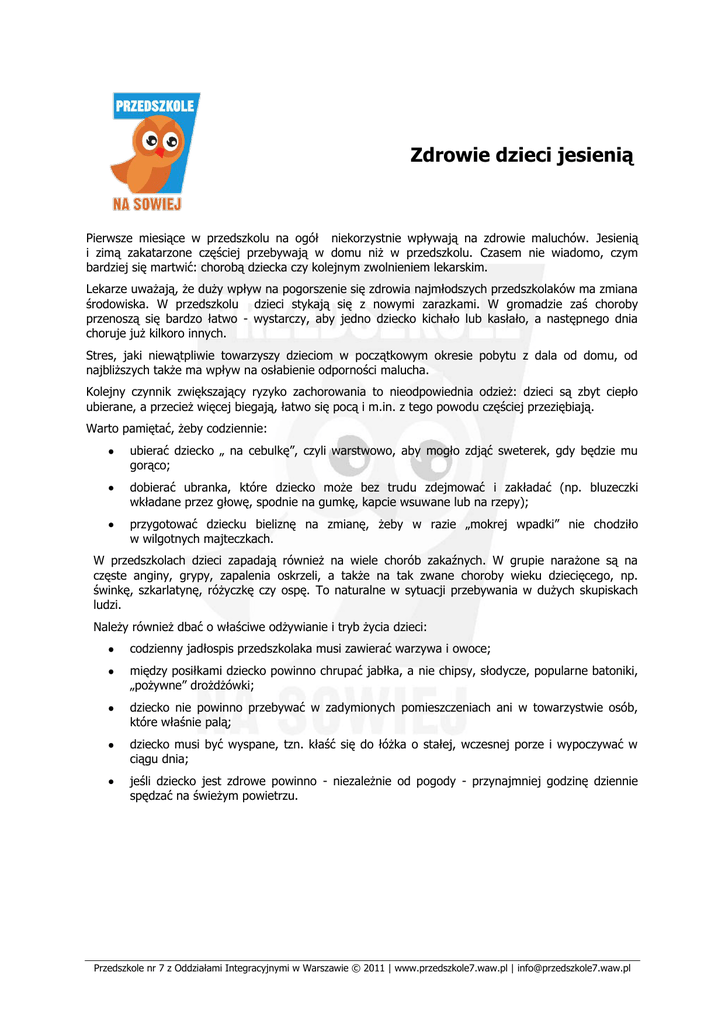 PRZEDSZKOLE
NA SOWIEJ

Zdrowie dzieci jesienią

Pierwsze miesiące w przedszkolu na ogół niekorzystnie wpływają na zdrowie maluchów. Jesienią i zimą zakatarzone częściej przebywają w domu niż w przedszkolu. Czasem nie wiadomo, czym bardziej się martwić: chorobą dziecka czy kolejnym zwolnieniem lekarskim.

Lekarze uważają, że duży wpływ na pogorszenie się zdrowia najmłodszych przedszkolaków ma zmiana środowiska. W przedszkolu dzieci stykają się z nowymi zarazkami. W gromadzie zaś choroby przenoszą się bardzo łatwo - wystarczy, aby jedno dziecko kichało lub kasłało, a następnego dnia choruje już kilkoro innych.

Stres, jaki niewątpliwie towarzyszy dzieciom w początkowym okresie pobytu z dala od domu, od najbliższych także ma wpływ na osłabienie odporności malucha.

Kolejny czynnik zwiększający ryzyko zachorowania to nieodpowiednia odzież: dzieci są zbyt ciepło ubierane, a przecież więcej biegają, łatwo się pocą i m.in. z tego powodu częściej przeziębiają.

Warto pamiętać, żeby codziennie:

• ubierać dziecko „ na cebulkę", czyli warstwowo, aby mogło zdjąć sweterek, gdy będzie mu gorąco;
• dobierać ubranka, które dziecko może bez trudu zdejmować i zakładać (np. bluzeczki wkładane przez głowę, spodnie na gumkę, kapcie wsuwane lub na rzepy);
• przygotować dziecku bieliznę na zmianę, żeby w razie „mokrej wpadki" nie chodziło w wilgotnych majteczkach.

W przedszkolach dzieci zapadają również na wiele chorób zakaźnych. W grupie narażone są na częste anginy, grypy, zapalenia oskrzeli, a także na tak zwane choroby wieku dziecięcego, np. świnkę, szkarlatynę, różyczkę czy ospę. To naturalne w sytuacji przebywania w dużych skupiskach ludzi.

Należy również dbać o właściwe odżywianie i tryb życia dzieci:

• codzienny jadłospis przedszkolaka musi zawierać warzywa i owoce;
• między posiłkami dziecko powinno chrupać jabłka, a nie chipsy, słodycze, popularne batoniki, „pożywne" drożdżówki;
• dziecko nie powinno przebywać w zadymionych pomieszczeniach ani w towarzystwie osób, które właśnie palą;
• dziecko musi być wyspane, tzn. kłaść się do łóżka o stałej, wczesnej porze i wypoczywać w ciągu dnia;
• jeśli dziecko jest zdrowe powinno - niezależnie od pogody - przynajmniej godzinę dziennie spędzać na świeżym powietrzu.

Przedszkole nr 7 z Oddziałami Integracyjnymi w Warszawie © 2011 | www.przedszkole7.waw.pl | info@przedszkole7.waw.pl